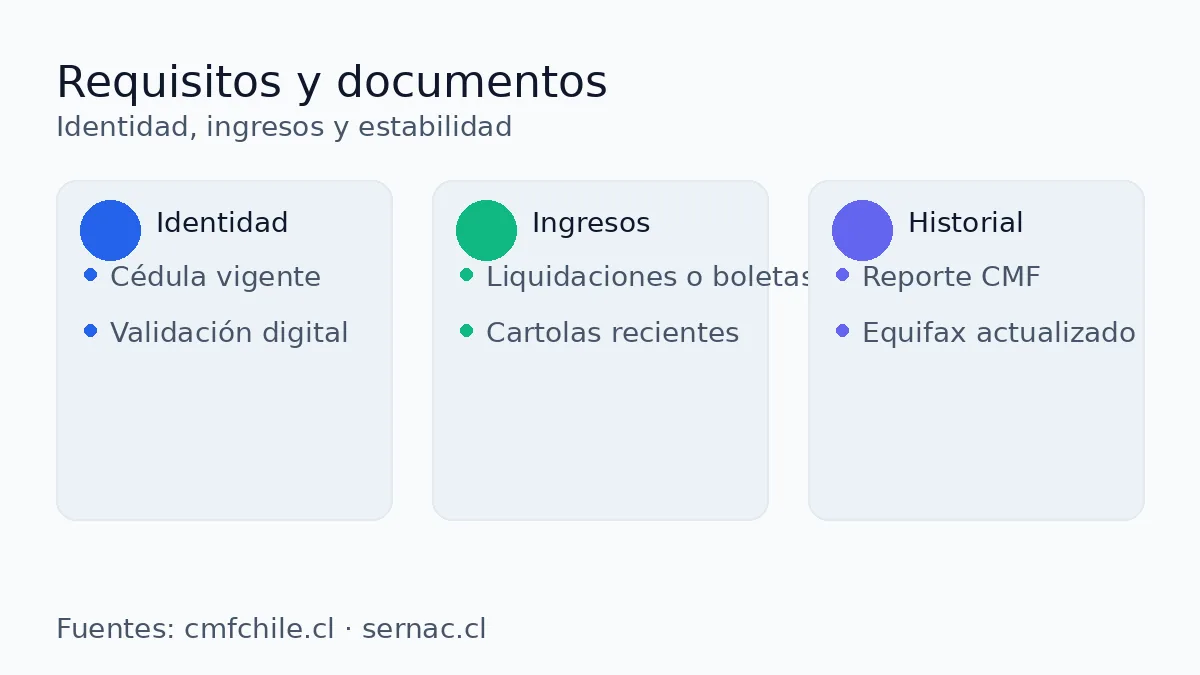 Requisitos y documentos
Identidad, ingresos y estabilidad

Identidad
• Cédula vigente
• Validación digital

Ingresos
• Liquidaciones o boletas
• Cartolas recientes

Historial
• Reporte CMF
• Equifax actualizado

Fuentes: cmfchile.cl · sernac.cl